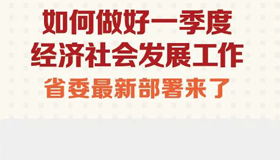 如何做好一季度
经济社会发展工作

省委最新部署来了